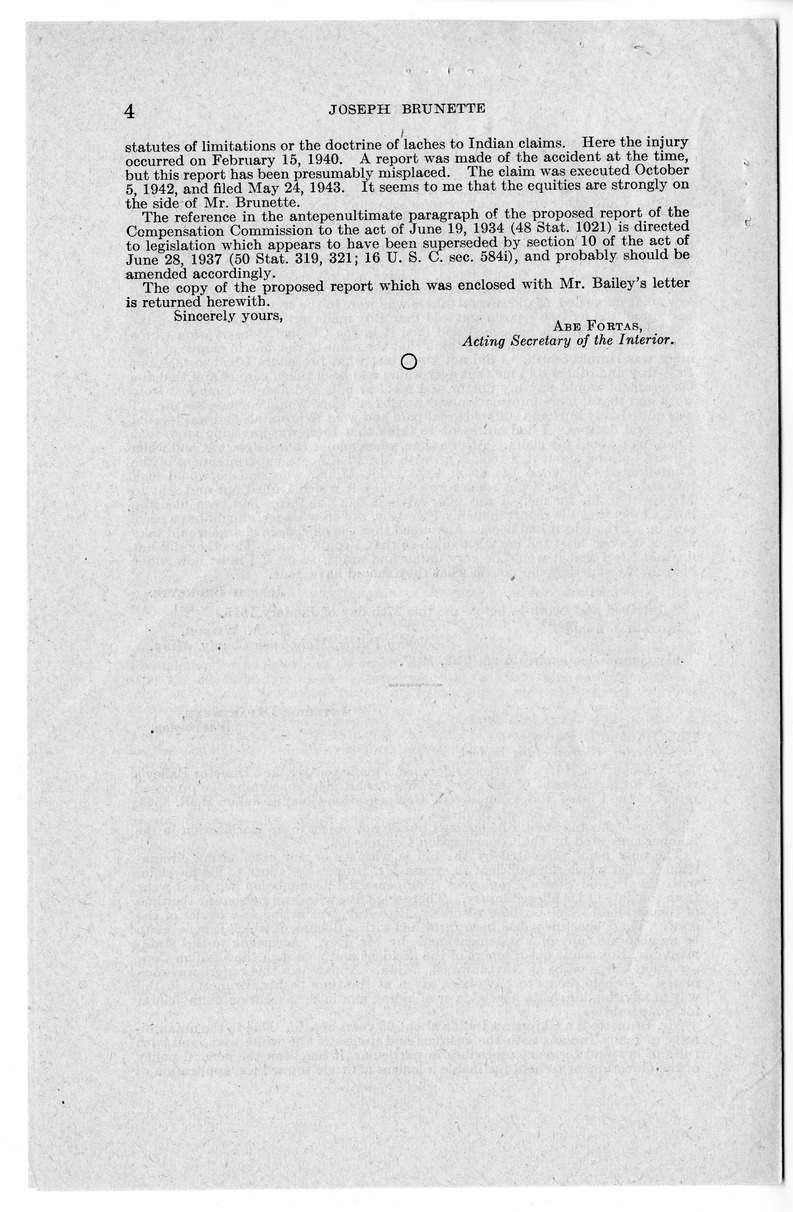 4 JOSEPH BRUNETTE

statutes of limitations or the doctrine of laches to Indian claims. Here the injury occurred on February 15, 1940. A report was made of the accident at the time, but this report has been presumably misplaced. The claim was executed October 5, 1942, and filed May 24, 1943. It seems to me that the equities are strongly on the side of Mr. Brunette.

The reference in the antepenultimate paragraph of the proposed report of the Compensation Commission to the act of June 19, 1934 (48 Stat. 1021) is directed to legislation which appears to have been superseded by section 10 of the act of June 28, 1937 (50 Stat. 319, 321; 16 U. S. C. sec. 584i), and probably should be amended accordingly.

The copy of the proposed report which was enclosed with Mr. Bailey's letter is returned herewith.

Sincerely yours,

ABE FORTAS,
Acting Secretary of the Interior.